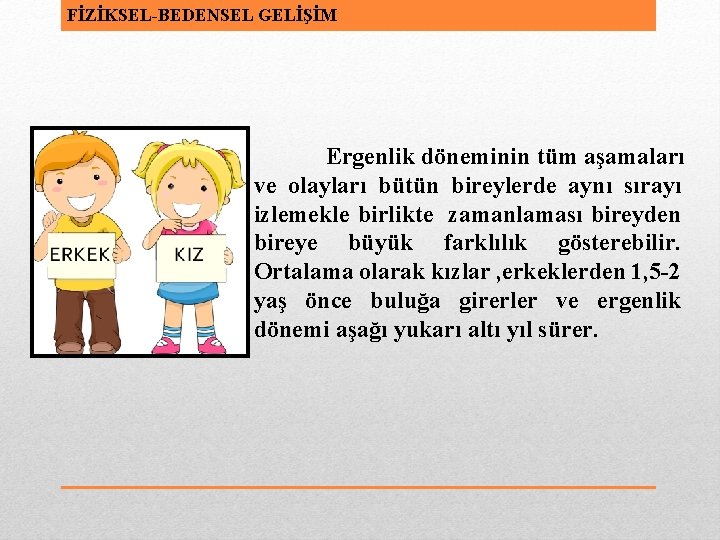 FİZİKSEL-BEDENSEL GELİŞİM

ERKEK

KIZ

Ergenlik döneminin tüm aşamaları ve olayları bütün bireylerde aynı sırayı izlemekle birlikte zamanlaması bireyden bireye büyük farklılık gösterebilir. Ortalama olarak kızlar ,erkeklerden 1,5-2 yaş önce buluğa girerler ve ergenlik dönemi aşağı yukarı altı yıl sürer.